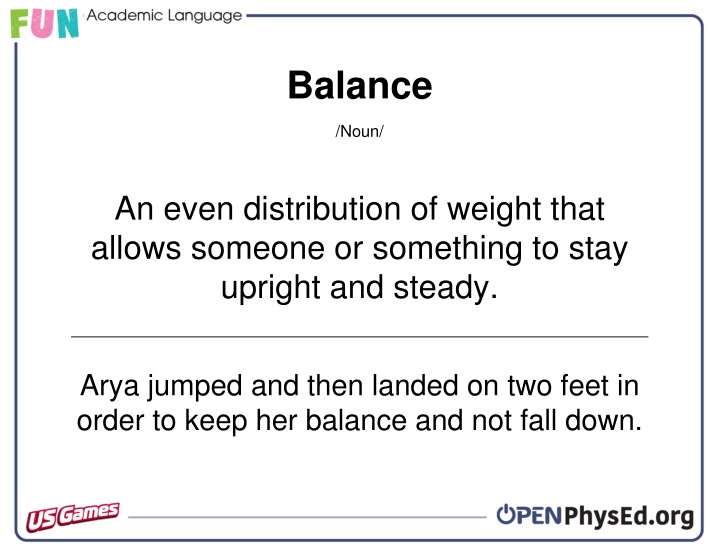 FUN Academic Language

Balance

/Noun/

An even distribution of weight that allows someone or something to stay upright and steady.

Arya jumped and then landed on two feet in order to keep her balance and not fall down.

US Games

OPENPhysEd.org